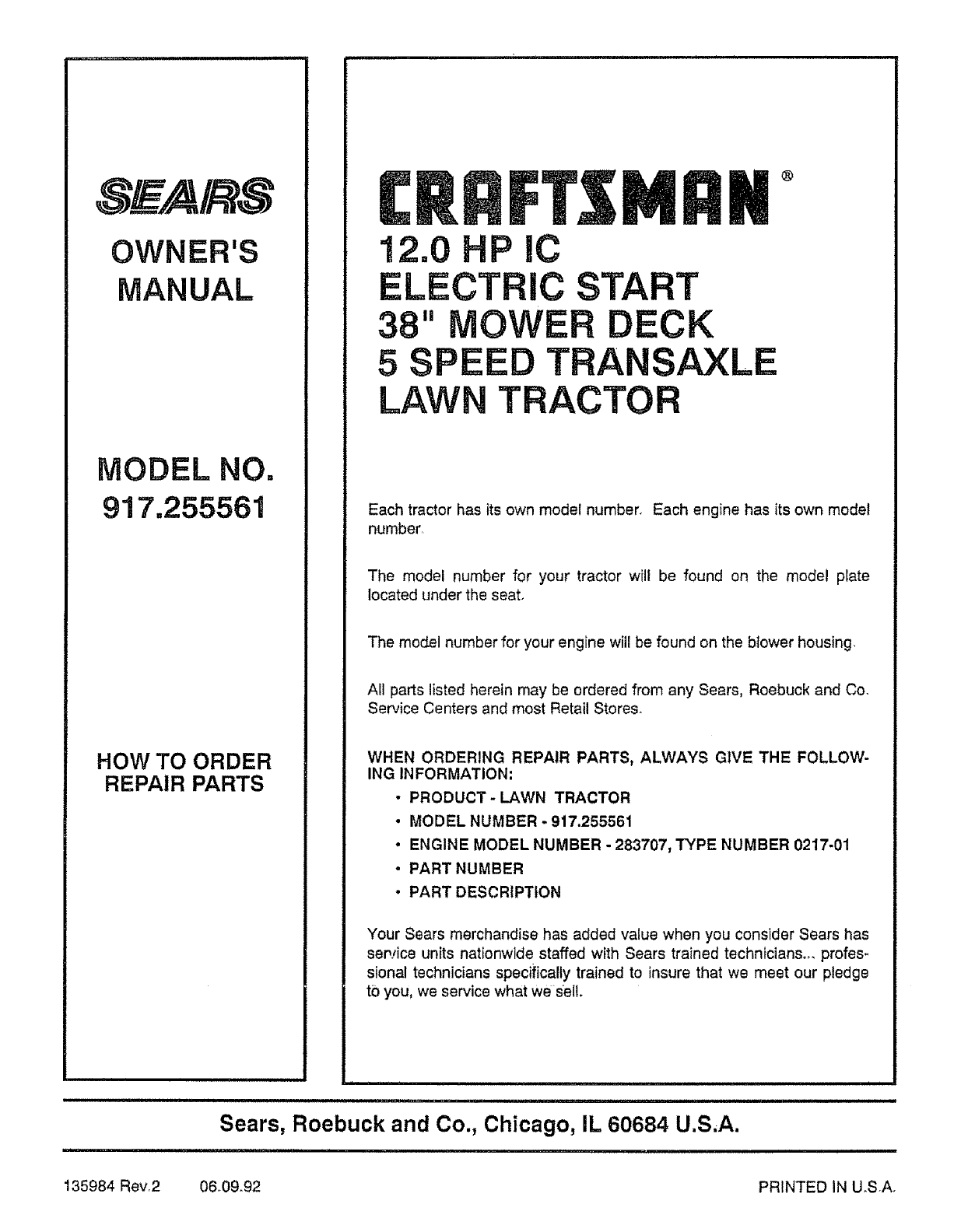 SEARS

OWNER'S MANUAL

MODEL NO.
917.255561

HOW TO ORDER REPAIR PARTS

CRAFTSMAN®

12.0 HP IC
ELECTRIC START
38" MOWER DECK
5 SPEED TRANSAXLE
LAWN TRACTOR

Each tractor has its own model number. Each engine has its own model number.

The model number for your tractor will be found on the model plate located under the seat.

The model number for your engine will be found on the blower housing.

All parts listed herein may be ordered from any Sears, Roebuck and Co. Service Centers and most Retail Stores.

WHEN ORDERING REPAIR PARTS, ALWAYS GIVE THE FOLLOWING INFORMATION:

• PRODUCT - LAWN TRACTOR
• MODEL NUMBER - 917.255561
• ENGINE MODEL NUMBER - 283707, TYPE NUMBER 0217-01
• PART NUMBER
• PART DESCRIPTION

Your Sears merchandise has added value when you consider Sears has service units nationwide staffed with Sears trained technicians... professional technicians specifically trained to insure that we meet our pledge to you, we service what we sell.

Sears, Roebuck and Co., Chicago, IL 60684 U.S.A.

135984 Rev.2 06.09.92

PRINTED IN U.S.A.